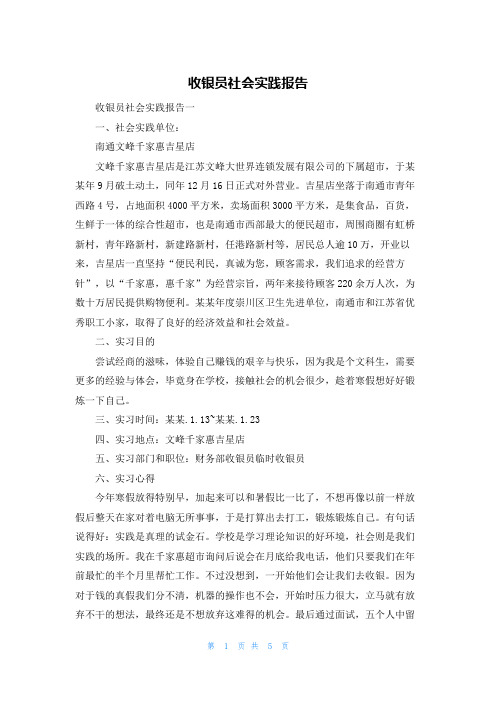 收银员社会实践报告

收银员社会实践报告一

一、社会实践单位：

南通文峰千家惠吉星店

文峰千家惠吉星店是江苏文峰大世界连锁发展有限公司的下属超市，于某某年9月破土动土，同年12月16日正式对外营业。吉星店坐落于南通市青年西路4号，占地面积4000平方米，卖场面积3000平方米，是集食品，百货，生鲜于一体的综合性超市，也是南通市西部最大的便民超市，周围商圈有虹桥新村，青年路新村，新建路新村，任港路新村等，居民总人逾10万，开业以来，吉星店一直坚持“便民利民，真诚为您，顾客需求，我们追求的经营方针”，以“千家惠，惠千家”为经营宗旨，两年来接待顾客220余万人次，为数十万居民提供购物便利。某某年度崇川区卫生先进单位，南通市和江苏省优秀职工小家，取得了良好的经济效益和社会效益。

二、实习目的

尝试经商的滋味，体验自己赚钱的艰辛与快乐，因为我是个文科生，需要更多的经验与体会，毕竟身在学校，接触社会的机会很少，趁着寒假想好好锻炼一下自己。

三、实习时间：某某.1.13~某某.1.23

四、实习地点：文峰千家惠吉星店

五、实习部门和职位：财务部收银员临时收银员

六、实习心得

今年寒假放得特别早，加起来可以和暑假比一比了，不想再像以前一样放假后整天在家对着电脑无所事事，于是打算出去打工，锻炼锻炼自己。有句话说得好：实践是真理的试金石。学校是学习理论知识的好环境，社会则是我们实践的场所。我在千家惠超市询问后说会在月底给我电话，他们只要我们在年前最忙的半个月里帮忙工作。不过没想到，一开始他们会让我们去收银。因为对于钱的真假我们分不清，机器的操作也不会，开始时压力很大，立马就有放弃不干的想法，最终还是不想放弃这难得的机会。最后通过面试，五个人中留

第 1 页 共 5 页